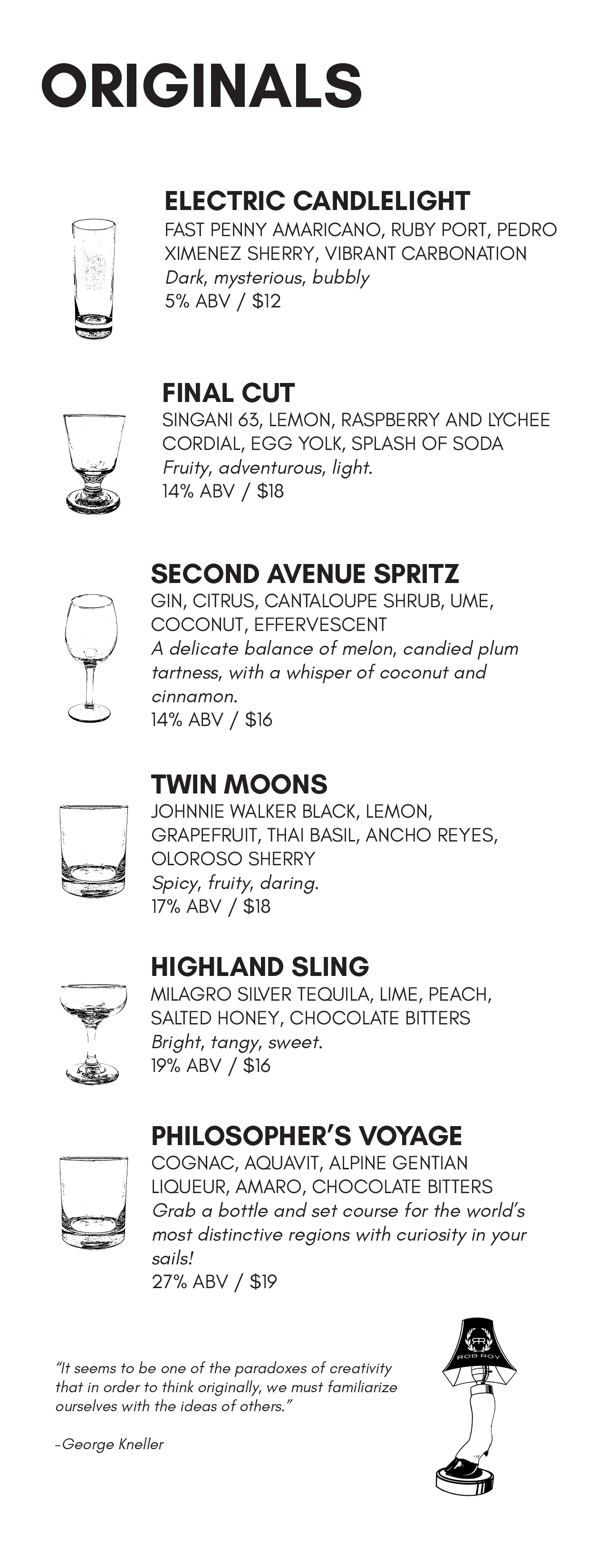 ORIGINALS

ELECTRIC CANDLELIGHT
FAST PENNY AMARICANO, RUBY PORT, PEDRO XIMENEZ SHERRY, VIBRANT CARBONATION
Dark, mysterious, bubbly
5% ABV / $12

FINAL CUT
SINGANI 63, LEMON, RASPBERRY AND LYCHEE CORDIAL, EGG YOLK, SPLASH OF SODA
Fruity, adventurous, light.
14% ABV / $18

SECOND AVENUE SPRITZ
GIN, CITRUS, CANTALOUPE SHRUB, UME, COCONUT, EFFERVESCENT
A delicate balance of melon, candied plum tartness, with a whisper of coconut and cinnamon.
14% ABV / $16

TWIN MOONS
JOHNNIE WALKER BLACK, LEMON, GRAPEFRUIT, THAI BASIL, ANCHO REYES, OLOROSO SHERRY
Spicy, fruity, daring.
17% ABV / $18

HIGHLAND SLING
MILAGRO SILVER TEQUILA, LIME, PEACH, SALTED HONEY, CHOCOLATE BITTERS
Bright, tangy, sweet.
19% ABV / $16

PHILOSOPHER'S VOYAGE
COGNAC, AQUAVIT, ALPINE GENTIAN LIQUEUR, AMARO, CHOCOLATE BITTERS
Grab a bottle and set course for the world's most distinctive regions with curiosity in your sails!
27% ABV / $19

"It seems to be one of the paradoxes of creativity that in order to think originally, we must familiarize ourselves with the ideas of others."

-George Kneller

ROB ROY